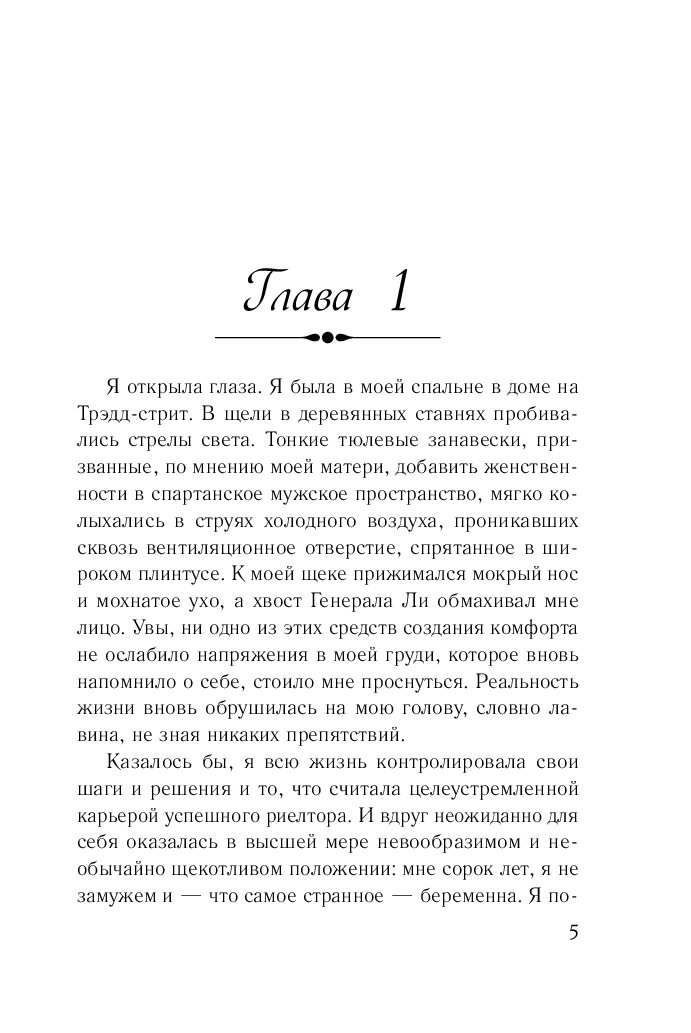 Глава 1

Я открыла глаза. Я была в моей спальне в доме на Трэдд-стрит. В щели в деревянных ставнях пробивались стрелы света. Тонкие тюлевые занавески, призванные, по мнению моей матери, добавить женственности в спартанское мужское пространство, мягко колыхались в струях холодного воздуха, проникавших сквозь вентиляционное отверстие, спрятанное в широком плинтусе. К моей щеке прижимался мокрый нос и мохнатое ухо, а хвост Генерала Ли обмахивал мне лицо. Увы, ни одно из этих средств создания комфорта не ослабило напряжения в моей груди, которое вновь напомнило о себе, стоило мне проснуться. Реальность жизни вновь обрушилась на мою голову, словно лавина, не зная никаких препятствий.

Казалось бы, я всю жизнь контролировала свои шаги и решения и то, что считала целеустремленной карьерой успешного риелтора. И вдруг неожиданно для себя оказалась в высшей мере невообразимом и необычайно щекотливом положении: мне сорок лет, я не замужем и — что самое странное — беременна. Я по-

5